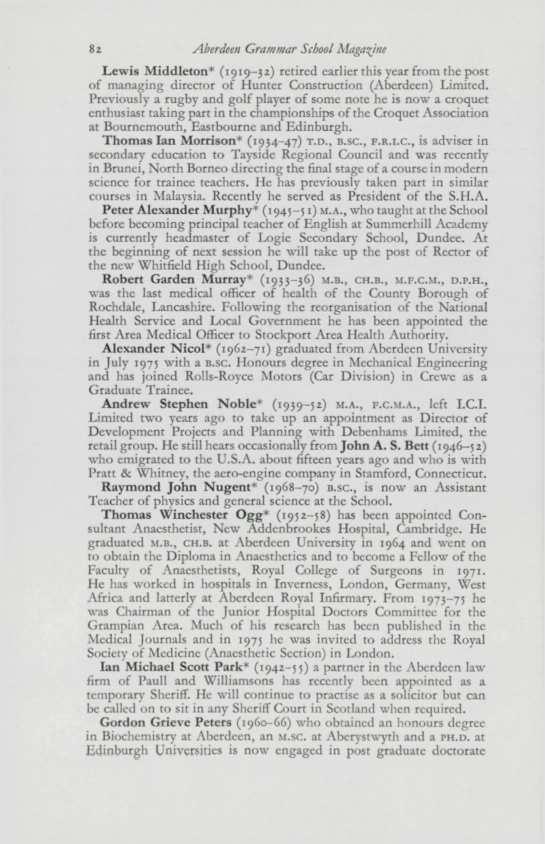 82 Aberdeen Grammar School Magazine

Lewis Middleton* (1919–32) retired earlier this year from the post of managing director of Hunter Construction (Aberdeen) Limited. Previously a rugby and golf player of some note he is now a croquet enthusiast taking part in the championships of the Croquet Association at Bournemouth, Eastbourne and Edinburgh.

Thomas Ian Morrison* (1934–47) T.D., B.SC., F.R.I.C., is adviser in secondary education to Tayside Regional Council and was recently in Brunei, North Borneo directing the final stage of a course in modern science for trainee teachers. He has previously taken part in similar courses in Malaysia. Recently he served as President of the S.H.A.

Peter Alexander Murphy* (1945–51) M.A., who taught at the School before becoming principal teacher of English at Summerhill Academy is currently headmaster of Logie Secondary School, Dundee. At the beginning of next session he will take up the post of Rector of the new Whitfield High School, Dundee.

Robert Garden Murray* (1933–36) M.B., CH.B., M.F.C.M., D.P.H., was the last medical officer of health of the County Borough of Rochdale, Lancashire. Following the reorganisation of the National Health Service and Local Government he has been appointed the first Area Medical Officer to Stockport Area Health Authority.

Alexander Nicol* (1962–71) graduated from Aberdeen University in July 1975 with a B.SC. Honours degree in Mechanical Engineering and has joined Rolls-Royce Motors (Car Division) in Crewe as a Graduate Trainee.

Andrew Stephen Noble* (1939–52) M.A., F.C.M.A., left I.C.I. Limited two years ago to take up an appointment as Director of Development Projects and Planning with Debenhams Limited, the retail group. He still hears occasionally from John A. S. Bett (1946–52) who emigrated to the U.S.A. about fifteen years ago and who is with Pratt & Whitney, the aero-engine company in Stamford, Connecticut.

Raymond John Nugent* (1968–70) B.SC., is now an Assistant Teacher of physics and general science at the School.

Thomas Winchester Ogg* (1952–58) has been appointed Consultant Anaesthetist, New Addenbrookes Hospital, Cambridge. He graduated M.B., CH.B. at Aberdeen University in 1964 and went on to obtain the Diploma in Anaesthetics and to become a Fellow of the Faculty of Anaesthetists, Royal College of Surgeons in 1971. He has worked in hospitals in Inverness, London, Germany, West Africa and latterly at Aberdeen Royal Infirmary. From 1973–75 he was Chairman of the Junior Hospital Doctors Committee for the Grampian Area. Much of his research has been published in the Medical Journals and in 1975 he was invited to address the Royal Society of Medicine (Anaesthetic Section) in London.

Ian Michael Scott Park* (1942–55) a partner in the Aberdeen law firm of Paull and Williamsons has recently been appointed as a temporary Sheriff. He will continue to practise as a solicitor but can be called on to sit in any Sheriff Court in Scotland when required.

Gordon Grieve Peters (1960–66) who obtained an honours degree in Biochemistry at Aberdeen, an M.SC. at Aberystwyth and a PH.D. at Edinburgh Universities is now engaged in post graduate doctorate